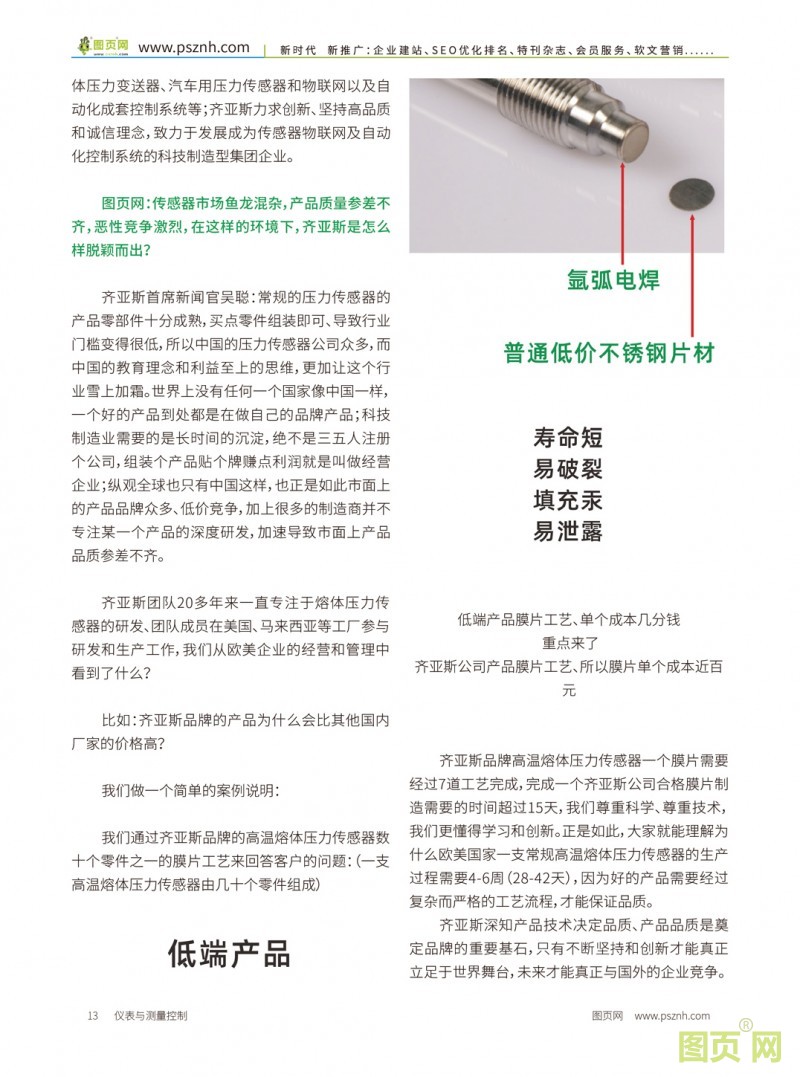 图页网 www.psznh.com | 新时代 新推广：企业建站、SEO优化排名、特刊杂志、会员服务、软文营销......

体压力变送器、汽车用压力传感器和物联网以及自动化成套控制系统等；齐亚斯力求创新、坚持高品质和诚信理念，致力于发展成为传感器物联网及自动化控制系统的科技制造型集团企业。

图页网：传感器市场鱼龙混杂，产品质量参差不齐，恶性竞争激烈，在这样的环境下，齐亚斯是怎么样脱颖而出？

齐亚斯首席新闻官吴聪：常规的压力传感器的产品零部件十分成熟，买点零件组装即可、导致行业门槛变得很低，所以中国的压力传感器公司众多，而中国的教育理念和利益至上的思维，更加让这个行业雪上加霜。世界上没有任何一个国家像中国一样，一个好的产品到处都是在做自己的品牌产品；科技制造业需要的是长时间的沉淀，绝不是三五人注册个公司，组装个产品贴个牌赚点利润就是叫做经营企业；纵观全球也只有中国这样，也正是如此市面上的产品品牌众多、低价竞争，加上很多的制造商并不专注某一个产品的深度研发，加速导致市面上产品品质参差不齐。

齐亚斯团队20多年来一直专注于熔体压力传感器的研发、团队成员在美国、马来西亚等工厂参与研发和生产工作，我们从欧美企业的经营和管理中看到了什么？

比如：齐亚斯品牌的产品为什么会比其他国内厂家的价格高？

我们做一个简单的案例说明：

我们通过齐亚斯品牌的高温熔体压力传感器数十个零件之一的膜片工艺来回答客户的问题：（一支高温熔体压力传感器由几十个零件组成）

低端产品

氩弧电焊

普通低价不锈钢片材

寿命短
易破裂
填充汞
易泄露

低端产品膜片工艺、单个成本几分钱
重点来了
齐亚斯公司产品膜片工艺、所以膜片单个成本近百元

齐亚斯品牌高温熔体压力传感器一个膜片需要经过7道工艺完成，完成一个齐亚斯公司合格膜片制造需要的时间超过15天，我们尊重科学、尊重技术，我们更懂得学习和创新。正是如此，大家就能理解为什么欧美国家一支常规高温熔体压力传感器的生产过程需要4-6周（28-42天），因为好的产品需要经过复杂而严格的工艺流程，才能保证品质。

齐亚斯深知产品技术决定品质、产品品质是奠定品牌的重要基石，只有不断坚持和创新才能真正立足于世界舞台，未来才能真正与国外的企业竞争。

13 仪表与测量控制

图页网 www.psznh.com

图页网®